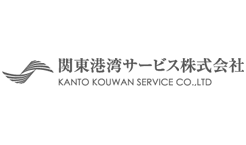 関東港湾サービス株式会社
KANTO KOUWAN SERVICE CO.,LTD